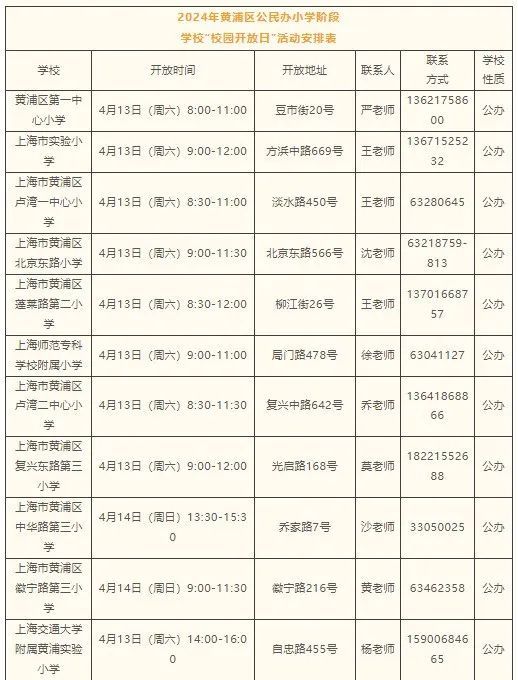 2024年黄浦区公民办小学阶段
学校"校园开放日"活动安排表

| 学校 | 开放时间 | 开放地址 | 联系人 | 联系方式 | 学校性质 |
|---|---|---|---|---|---|
| 黄浦区第一中心小学 | 4月13日（周六）8:00-11:00 | 豆市街20号 | 严老师 | 13621758600 | 公办 |
| 上海市实验小学 | 4月13日（周六）9:00-12:00 | 方浜中路669号 | 王老师 | 13671525232 | 公办 |
| 上海市黄浦区卢湾一中心小学 | 4月13日（周六）8:30-11:00 | 淡水路450号 | 王老师 | 63280645 | 公办 |
| 上海市黄浦区北京东路小学 | 4月13日（周六）9:00-11:30 | 北京东路566号 | 沈老师 | 63218759-813 | 公办 |
| 上海市黄浦区蓬莱路第二小学 | 4月13日（周六）8:30-12:00 | 柳江街26号 | 王老师 | 13701668757 | 公办 |
| 上海师范专科学校附属小学 | 4月13日（周六）9:00-11:00 | 局门路478号 | 徐老师 | 63041127 | 公办 |
| 上海市黄浦区卢湾二中心小学 | 4月13日（周六）8:30-11:30 | 复兴中路642号 | 乔老师 | 13641868866 | 公办 |
| 上海市黄浦区复兴东路第三小学 | 4月13日（周六）9:00-12:00 | 光启路168号 | 莫老师 | 18221552688 | 公办 |
| 上海市黄浦区中华路第三小学 | 4月14日（周日）13:30-15:30 | 乔家路7号 | 沙老师 | 33050025 | 公办 |
| 上海市黄浦区徽宁路第三小学 | 4月14日（周日）9:00-11:30 | 徽宁路216号 | 黄老师 | 63462358 | 公办 |
| 上海交通大学附属黄浦实验小学 | 4月13日（周六）14:00-16:00 | 自忠路455号 | 杨老师 | 15900684665 | 公办 |